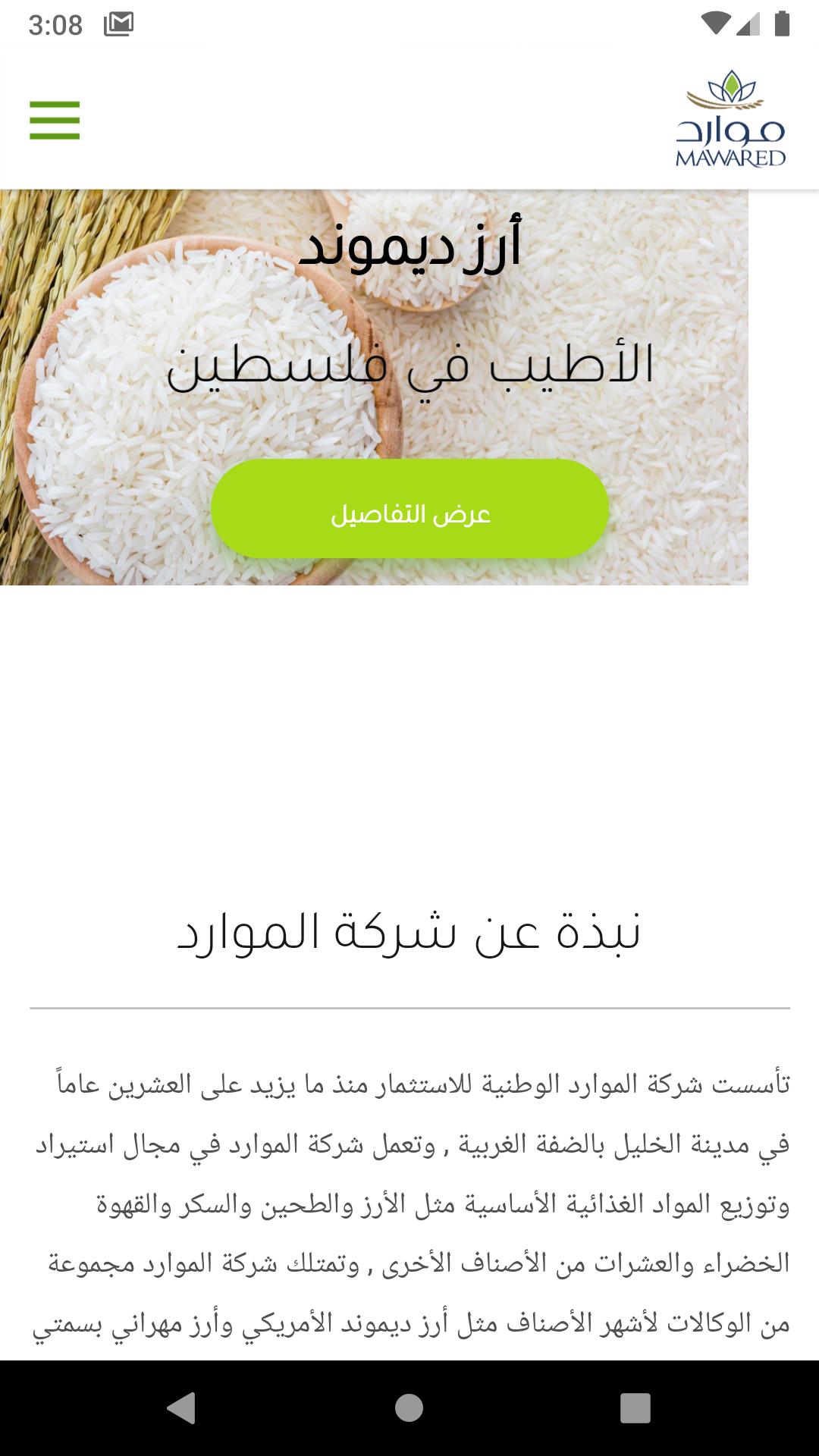 3:08

موارد
MAWARED

أرز ديموند

الأطيب في فلسطين

عرض التفاصيل

نبذة عن شركة الموارد

تأسست شركة الموارد الوطنية للاستثمار منذ ما يزيد على العشرين عاماً في مدينة الخليل بالضفة الغربية , وتعمل شركة الموارد في مجال استيراد وتوزيع المواد الغذائية الأساسية مثل الأرز والطحين والسكر والقهوة الخضراء والعشرات من الأصناف الأخرى , وتمتلك شركة الموارد مجموعة من الوكالات لأشهر الأصناف مثل أرز ديموند الأمريكي وأرز مهراني بسمتي